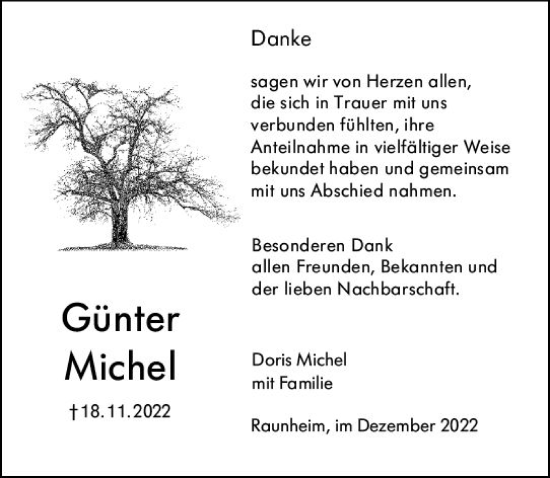 Günter
Michel

†18.11.2022

Danke

sagen wir von Herzen allen, die sich in Trauer mit uns verbunden fühlten, ihre Anteilnahme in vielfältiger Weise bekundet haben und gemeinsam mit uns Abschied nahmen.

Besonderen Dank
allen Freunden, Bekannten und der lieben Nachbarschaft.

Doris Michel
mit Familie

Raunheim, im Dezember 2022